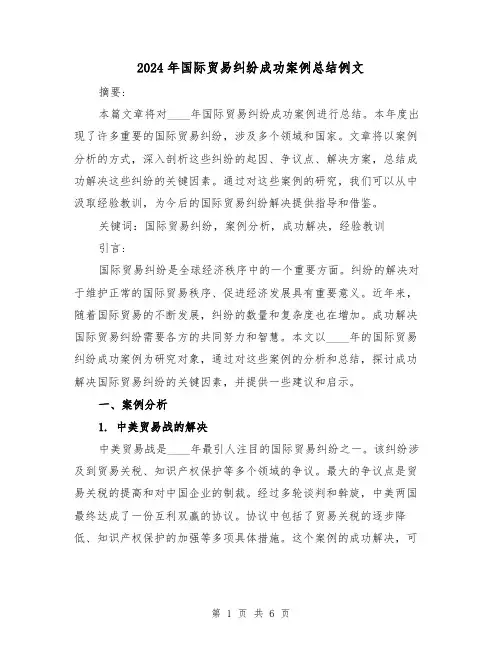 2024年国际贸易纠纷成功案例总结例文

摘要：

本篇文章将对____年国际贸易纠纷成功案例进行总结。本年度出现了许多重要的国际贸易纠纷，涉及多个领域和国家。文章将以案例分析的方式，深入剖析这些纠纷的起因、争议点、解决方案，总结成功解决这些纠纷的关键因素。通过对这些案例的研究，我们可以从中汲取经验教训，为今后的国际贸易纠纷解决提供指导和借鉴。

关键词：国际贸易纠纷，案例分析，成功解决，经验教训

引言：

国际贸易纠纷是全球经济秩序中的一个重要方面。纠纷的解决对于维护正常的国际贸易秩序、促进经济发展具有重要意义。近年来，随着国际贸易的不断发展，纠纷的数量和复杂度也在增加。成功解决国际贸易纠纷需要各方的共同努力和智慧。本文以____年的国际贸易纠纷成功案例为研究对象，通过对这些案例的分析和总结，探讨成功解决国际贸易纠纷的关键因素，并提供一些建议和启示。

一、案例分析

1. 中美贸易战的解决

中美贸易战是____年最引人注目的国际贸易纠纷之一。该纠纷涉及到贸易关税、知识产权保护等多个领域的争议。最大的争议点是贸易关税的提高和对中国企业的制裁。经过多轮谈判和斡旋，中美两国最终达成了一份互利双赢的协议。协议中包括了贸易关税的逐步降低、知识产权保护的加强等多项具体措施。这个案例的成功解决，可

第 1 页 共 6 页